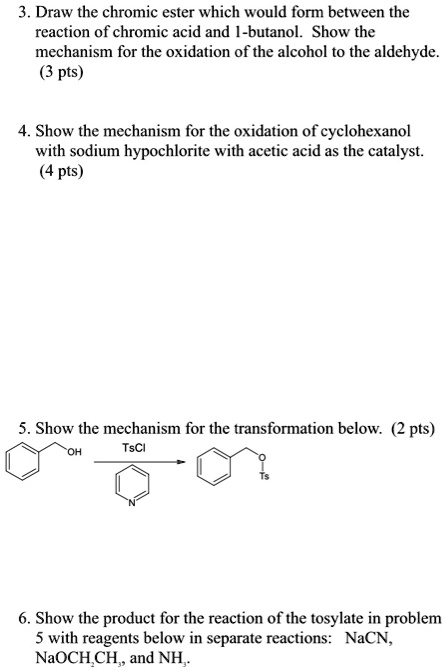 3. Draw the chromic ester which would form between the reaction of chromic acid and 1-butanol. Show the mechanism for the oxidation of the alcohol to the aldehyde. (3 pts)

4. Show the mechanism for the oxidation of cyclohexanol with sodium hypochlorite with acetic acid as the catalyst. (4 pts)

5. Show the mechanism for the transformation below. (2 pts)

OH

TsCl

N

O

Ts

6. Show the product for the reaction of the tosylate in problem 5 with reagents below in separate reactions: NaCN, $NaOCH_2CH_3$, and $NH_3$.